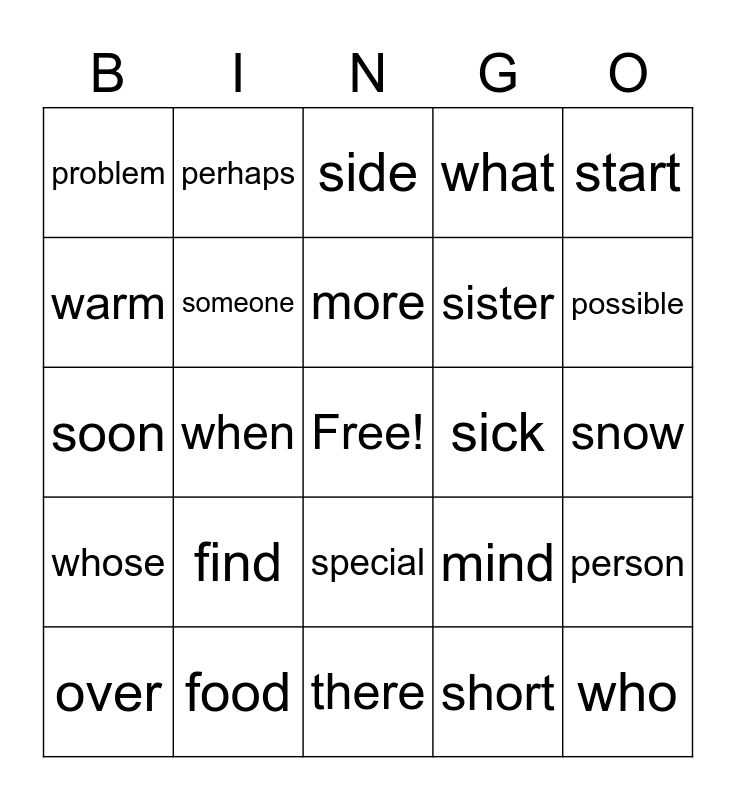 | B | I | N | G | O |
|---|---|---|---|---|
| problem | perhaps | side | what | start |
| warm | someone | more | sister | possible |
| soon | when | Free! | sick | snow |
| whose | find | special | mind | person |
| over | food | there | short | who |